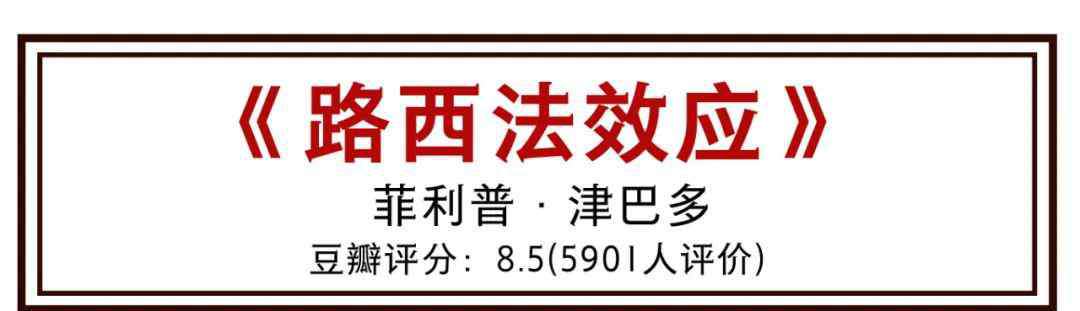 《路西法效应》

菲利普 · 津巴多

豆瓣评分：8.5(5901人评价)